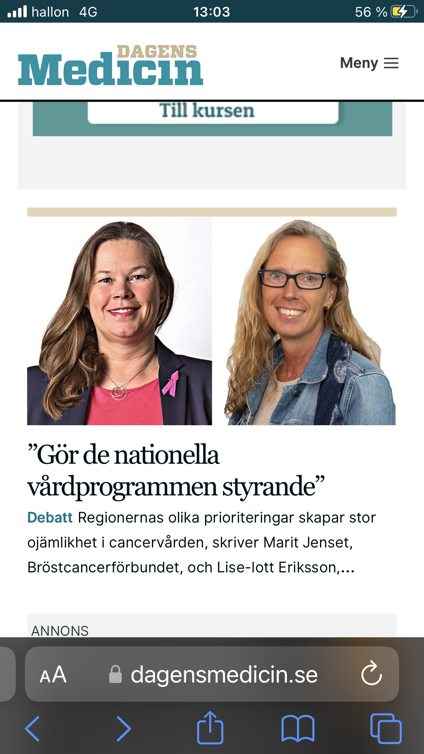 hallon 4G 13:03 56 %

DAGENS Medicin

Meny

Till kursen

”Gör de nationella vårdprogrammen styrande”

Debatt Regionernas olika prioriteringar skapar stor ojämlikhet i cancervården, skriver Marit Jenset, Bröstcancerförbundet, och Lise-lott Eriksson,...

ANNONS

AA dagensmedicin.se